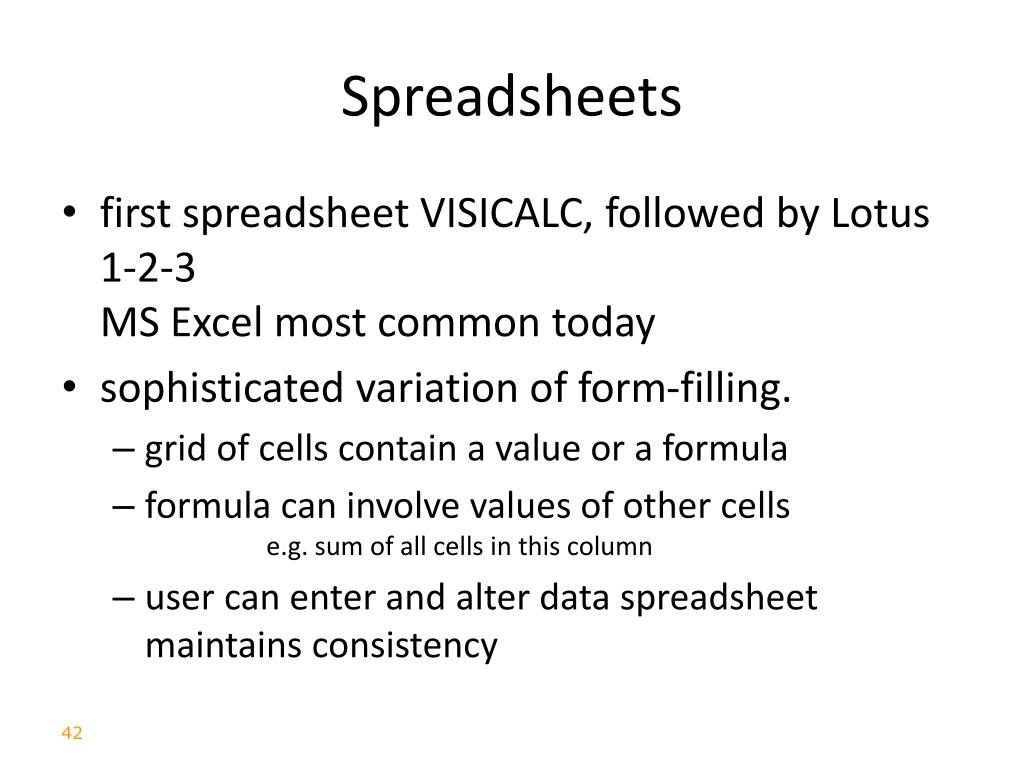 Spreadsheets

• first spreadsheet VISICALC, followed by Lotus 1-2-3
MS Excel most common today

• sophisticated variation of form-filling.

– grid of cells contain a value or a formula

– formula can involve values of other cells
e.g. sum of all cells in this column

– user can enter and alter data spreadsheet maintains consistency

42